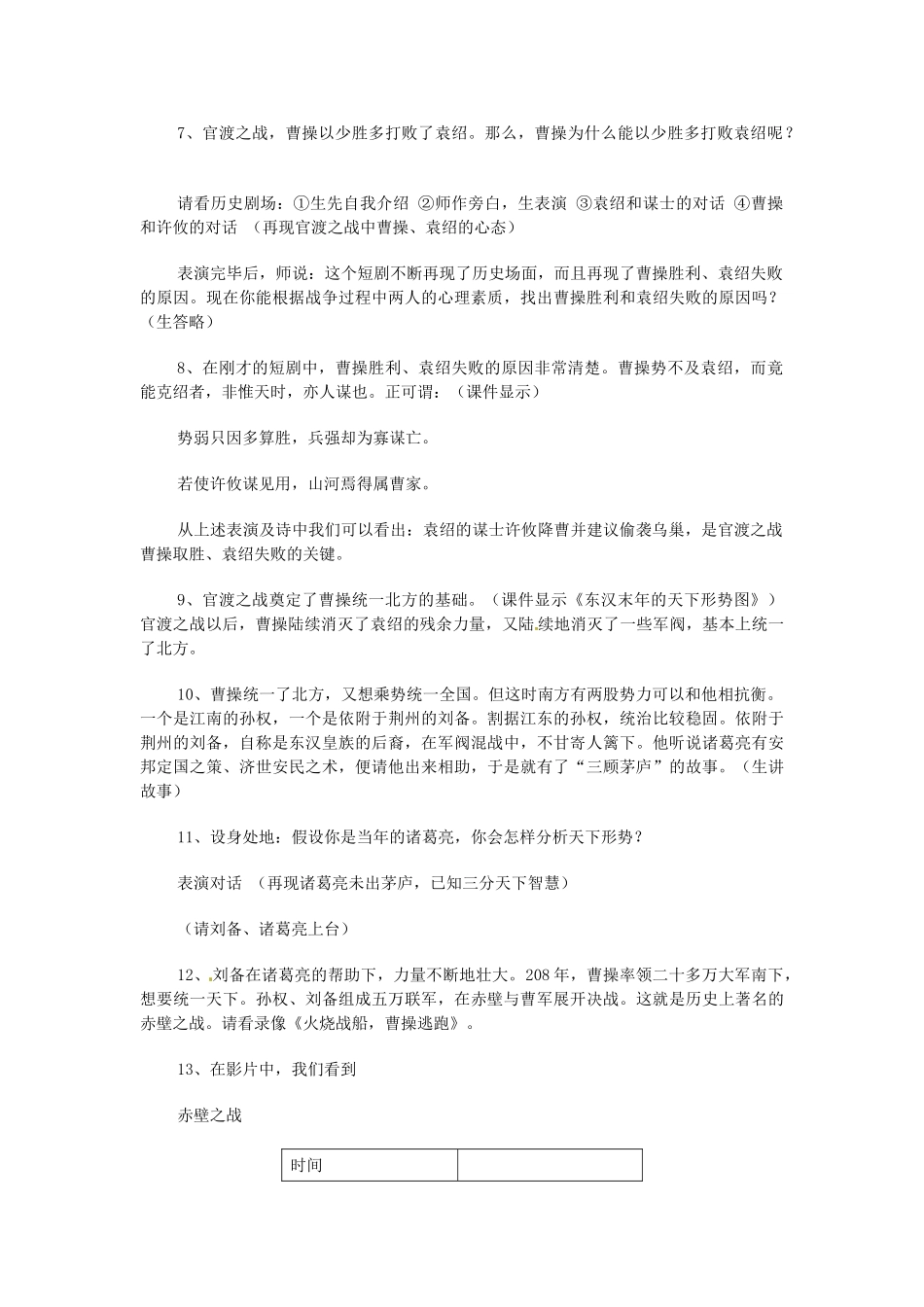 7、官渡之战，曹操以少胜多打败了袁绍。那么，曹操为什么能以少胜多打败袁绍呢？

请看历史剧场：①生先自我介绍 ②师作旁白，生表演 ③袁绍和谋士的对话 ④曹操和许攸的对话 （再现官渡之战中曹操、袁绍的心态）

表演完毕后，师说：这个短剧不断再现了历史场面，而且再现了曹操胜利、袁绍失败的原因。现在你能根据战争过程中两人的心理素质，找出曹操胜利和袁绍失败的原因吗？（生答略）

8、在刚才的短剧中，曹操胜利、袁绍失败的原因非常清楚。曹操势不及袁绍，而竟能克绍者，非惟天时，亦人谋也。正可谓：（课件显示）

势弱只因多算胜，兵强却为寡谋亡。

若使许攸谋见用，山河焉得属曹家。

从上述表演及诗中我们可以看出：袁绍的谋士许攸降曹并建议偷袭乌巢，是官渡之战曹操取胜、袁绍失败的关键。

9、官渡之战奠定了曹操统一北方的基础。（课件显示《东汉末年的天下形势图》）官渡之战以后，曹操陆续消灭了袁绍的残余力量，又陆续地消灭了一些军阀，基本上统一了北方。

10、曹操统一了北方，又想乘势统一全国。但这时南方有两股势力可以和他相抗衡。一个是江南的孙权，一个是依附于荆州的刘备。割据江东的孙权，统治比较稳固。依附于荆州的刘备，自称是东汉皇族的后裔，在军阀混战中，不甘寄人篱下。他听说诸葛亮有安邦定国之策、济世安民之术，便请他出来相助，于是就有了“三顾茅庐”的故事。（生讲故事）

11、设身处地：假设你是当年的诸葛亮，你会怎样分析天下形势？

表演对话 （再现诸葛亮未出茅庐，已知三分天下智慧）

（请刘备、诸葛亮上台）

12、刘备在诸葛亮的帮助下，力量不断地壮大。208年，曹操率领二十多万大军南下，想要统一天下。孙权、刘备组成五万联军，在赤壁与曹军展开决战。这就是历史上著名的赤壁之战。请看录像《火烧战船，曹操逃跑》。

13、在影片中，我们看到

赤壁之战

| 时间 | |
|---|---|